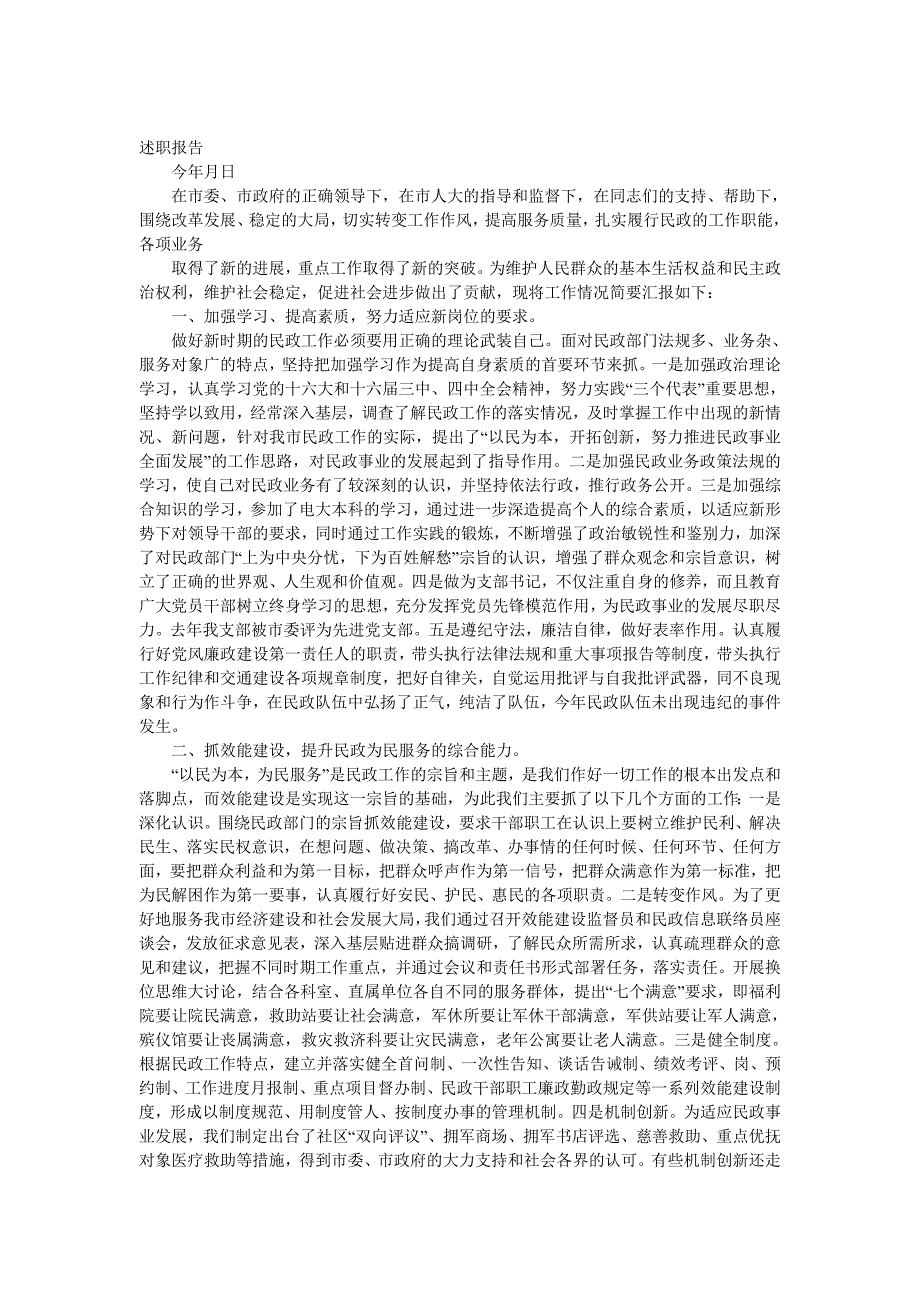 述职报告

今年月日

在市委、市政府的正确领导下，在市人大的指导和监督下，在同志们的支持、帮助下，围绕改革发展、稳定的大局，切实转变工作作风，提高服务质量，扎实履行民政的工作职能，各项业务

取得了新的进展，重点工作取得了新的突破。为维护人民群众的基本生活权益和民主政治权利，维护社会稳定，促进社会进步做出了贡献，现将工作情况简要汇报如下：

一、加强学习、提高素质，努力适应新岗位的要求。

做好新时期的民政工作必须要用正确的理论武装自己。面对民政部门法规多、业务杂、服务对象广的特点，坚持把加强学习作为提高自身素质的首要环节来抓。一是加强政治理论学习，认真学习党的十六大和十六届三中、四中全会精神，努力实践“三个代表”重要思想，坚持学以致用，经常深入基层，调查了解民政工作的落实情况，及时掌握工作中出现的新情况、新问题，针对我市民政工作的实际，提出了“以民为本，开拓创新，努力推进民政事业全面发展”的工作思路，对民政事业的发展起到了指导作用。二是加强民政业务政策法规的学习，使自己对民政业务有了较深刻的认识，并坚持依法行政，推行政务公开。三是加强综合知识的学习，参加了电大本科的学习，通过进一步深造提高个人的综合素质，以适应新形势下对领导干部的要求，同时通过工作实践的锻炼，不断增强了政治敏锐性和鉴别力，加深了对民政部门“上为中央分忧，下为百姓解愁”宗旨的认识，增强了群众观念和宗旨意识，树立了正确的世界观、人生观和价值观。四是做为支部书记，不仅注重自身的修养，而且教育广大党员干部树立终身学习的思想，充分发挥党员先锋模范作用，为民政事业的发展尽职尽力。去年我支部被市委评为先进党支部。五是遵纪守法，廉洁自律，做好表率作用。认真履行好党风廉政建设第一责任人的职责，带头执行法律法规和重大事项报告等制度，带头执行工作纪律和交通建设各项规章制度，把好自律关，自觉运用批评与自我批评武器，同不良现象和行为作斗争，在民政队伍中弘扬了正气，纯洁了队伍，今年民政队伍未出现违纪的事件发生。

二、抓效能建设，提升民政为民服务的综合能力。

“以民为本，为民服务”是民政工作的宗旨和主题，是我们作好一切工作的根本出发点和落脚点，而效能建设是实现这一宗旨的基础，为此我们主要抓了以下几个方面的工作：一是深化认识。围绕民政部门的宗旨抓效能建设，要求干部职工在认识上要树立维护民利、解决民生、落实民权意识，在想问题、做决策、搞改革、办事情的任何时候、任何环节、任何方面，要把群众利益和为第一目标，把群众呼声作为第一信号，把群众满意作为第一标准，把为民解困作为第一要事，认真履行好安民、护民、惠民的各项职责。二是转变作风。为了更好地服务我市经济建设和社会发展大局，我们通过召开效能建设监督员和民政信息联络员座谈会，发放征求意见表，深入基层贴进群众搞调研，了解民众所需所求，认真疏理群众的意见和建议，把握不同时期工作重点，并通过会议和责任书形式部署任务，落实责任。开展换位思维大讨论，结合各科室、直属单位各自不同的服务群体，提出“七个满意”要求，即福利院要让院民满意，救助站要让社会满意，军休所要让军休干部满意，军供站要让军人满意，殡仪馆要让丧属满意，救灾救济科要让灾民满意，老年公寓要让老人满意。三是健全制度。根据民政工作特点，建立并落实健全首问制、一次性告知、谈话告诫制、绩效考评、岗、预约制、工作进度月报制、重点项目督办制、民政干部职工廉政勤政规定等一系列效能建设制度，形成以制度规范、用制度管人、按制度办事的管理机制。四是机制创新。为适应民政事业发展，我们制定出台了社区“双向评议”、拥军商场、拥军书店评选、慈善救助、重点优抚对象医疗救助等措施，得到市委、市政府的大力支持和社会各界的认可。有些机制创新还走